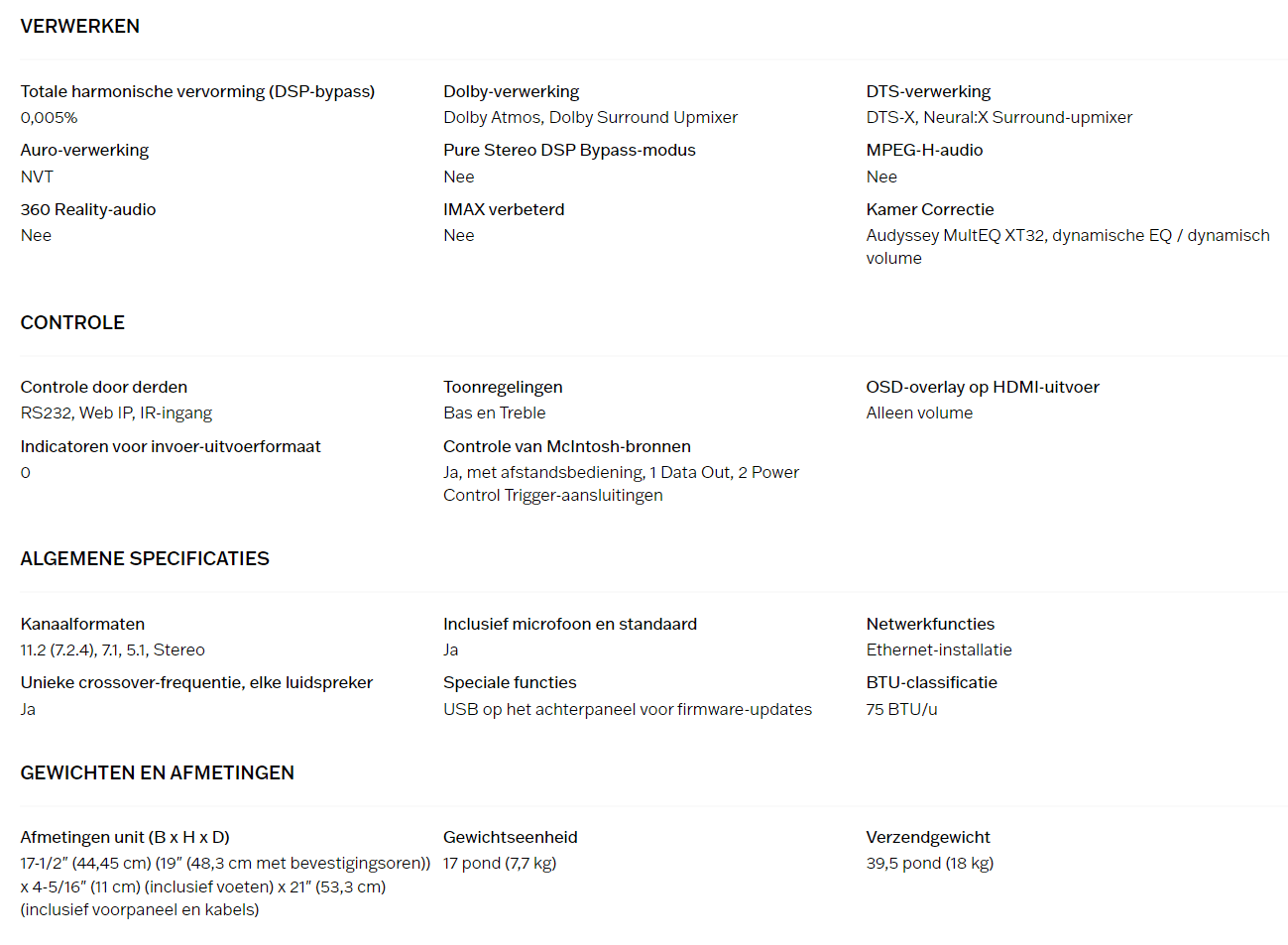 VERWERKEN

Totale harmonische vervorming (DSP-bypass)
0,005%

Auro-verwerking
NVT

360 Reality-audio
Nee

Dolby-verwerking
Dolby Atmos, Dolby Surround Upmixer

Pure Stereo DSP Bypass-modus
Nee

IMAX verbeterd
Nee

DTS-verwerking
DTS-X, Neural:X Surround-upmixer

MPEG-H-audio
Nee

Kamer Correctie
Audyssey MultEQ XT32, dynamische EQ / dynamisch volume

CONTROLE

Controle door derden
RS232, Web IP, IR-ingang

Indicatoren voor invoer-uitvoerformaat
0

Toonregelingen
Bas en Treble

Controle van McIntosh-bronnen
Ja, met afstandsbediening, 1 Data Out, 2 Power Control Trigger-aansluitingen

OSD-overlay op HDMI-uitvoer
Alleen volume

ALGEMENE SPECIFICATIES

Kanaalformaten
11.2 (7.2.4), 7.1, 5.1, Stereo

Unieke crossover-frequentie, elke luidspreker
Ja

Inclusief microfoon en standaard
Ja

Speciale functies
USB op het achterpaneel voor firmware-updates

Netwerkfuncties
Ethernet-installatie

BTU-classificatie
75 BTU/u

GEWICHTEN EN AFMETINGEN

Afmetingen unit (B x H x D)
17-1/2" (44,45 cm) (19" (48,3 cm met bevestigingsoren)) x 4-5/16" (11 cm) (inclusief voeten) x 21" (53,3 cm) (inclusief voorpaneel en kabels)

Gewichtseenheid
17 pond (7,7 kg)

Verzendgewicht
39,5 pond (18 kg)